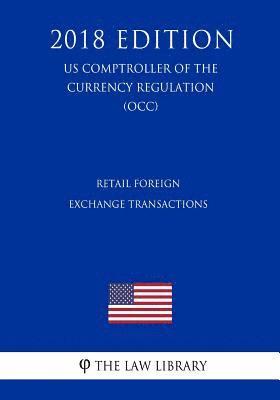 2018 EDITION

US COMPTROLLER OF THE CURRENCY REGULATION (OCC)

RETAIL FOREIGN EXCHANGE TRANSACTIONS

φ THE LAW LIBRARY